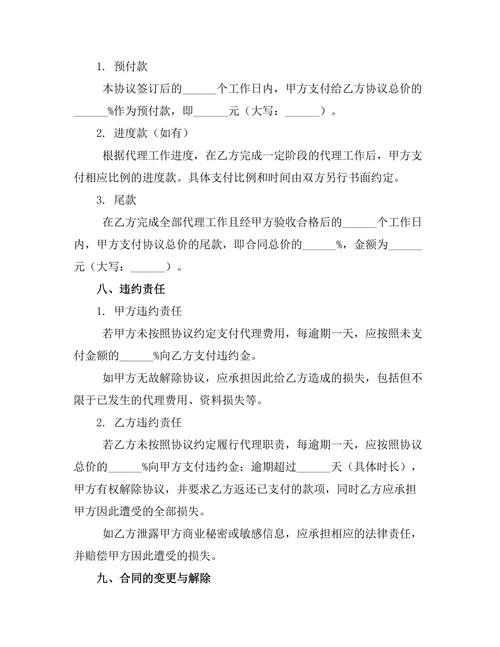 1. 预付款

本协议签订后的______个工作日内，甲方支付给乙方协议总价的______%作为预付款，即______元（大写：______）。

2. 进度款（如有）

根据代理工作进度，在乙方完成一定阶段的代理工作后，甲方支付相应比例的进度款。具体支付比例和时间由双方另行书面约定。

3. 尾款

在乙方完成全部代理工作且经甲方验收合格后的______个工作日内，甲方支付协议总价的尾款，即合同总价的______%，金额为______元（大写：______）。

八、违约责任

1. 甲方违约责任

若甲方未按照协议约定支付代理费用，每逾期一天，应按照未支付金额的______%向乙方支付违约金。

如甲方无故解除协议，应承担因此给乙方造成的损失，包括但不限于已发生的代理费用、资料损失等。

2. 乙方违约责任

若乙方未按照协议约定履行代理职责，每逾期一天，应按照协议总价的______%向甲方支付违约金；逾期超过______天（具体时长），甲方有权解除协议，并要求乙方返还已支付的款项，同时乙方应承担甲方因此遭受的全部损失。

如乙方泄露甲方商业秘密或敏感信息，应承担相应的法律责任，并赔偿甲方因此遭受的损失。

九、合同的变更与解除